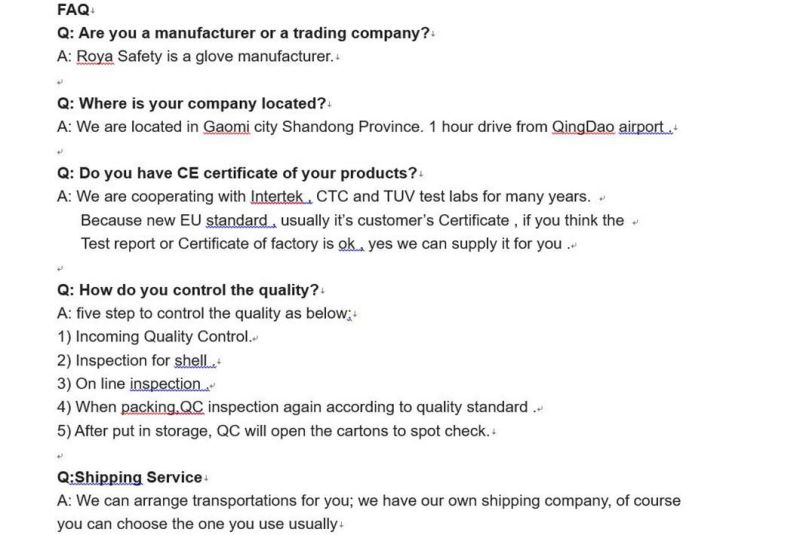 FAQ

Q: Are you a manufacturer or a trading company?

A: Roya Safety is a glove manufacturer.

Q: Where is your company located?

A: We are located in Gaomi city Shandong Province. 1 hour drive from QingDao airport .

Q: Do you have CE certificate of your products?

A: We are cooperating with Intertek , CTC and TUV test labs for many years. Because new EU standard , usually it's customer's Certificate , if you think the Test report or Certificate of factory is ok , yes we can supply it for you .

Q: How do you control the quality?

A: five step to control the quality as below;

1) Incoming Quality Control.

2) Inspection for shell .

3) On line inspection .

4) When packing,QC inspection again according to quality standard .

5) After put in storage, QC will open the cartons to spot check.

Q:Shipping Service

A: We can arrange transportations for you; we have our own shipping company, of course you can choose the one you use usually